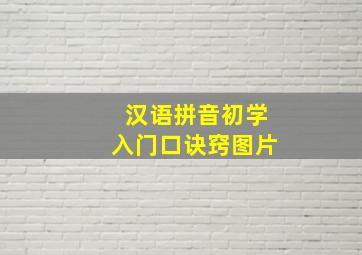 汉语拼音初学
入门口诀窍图片